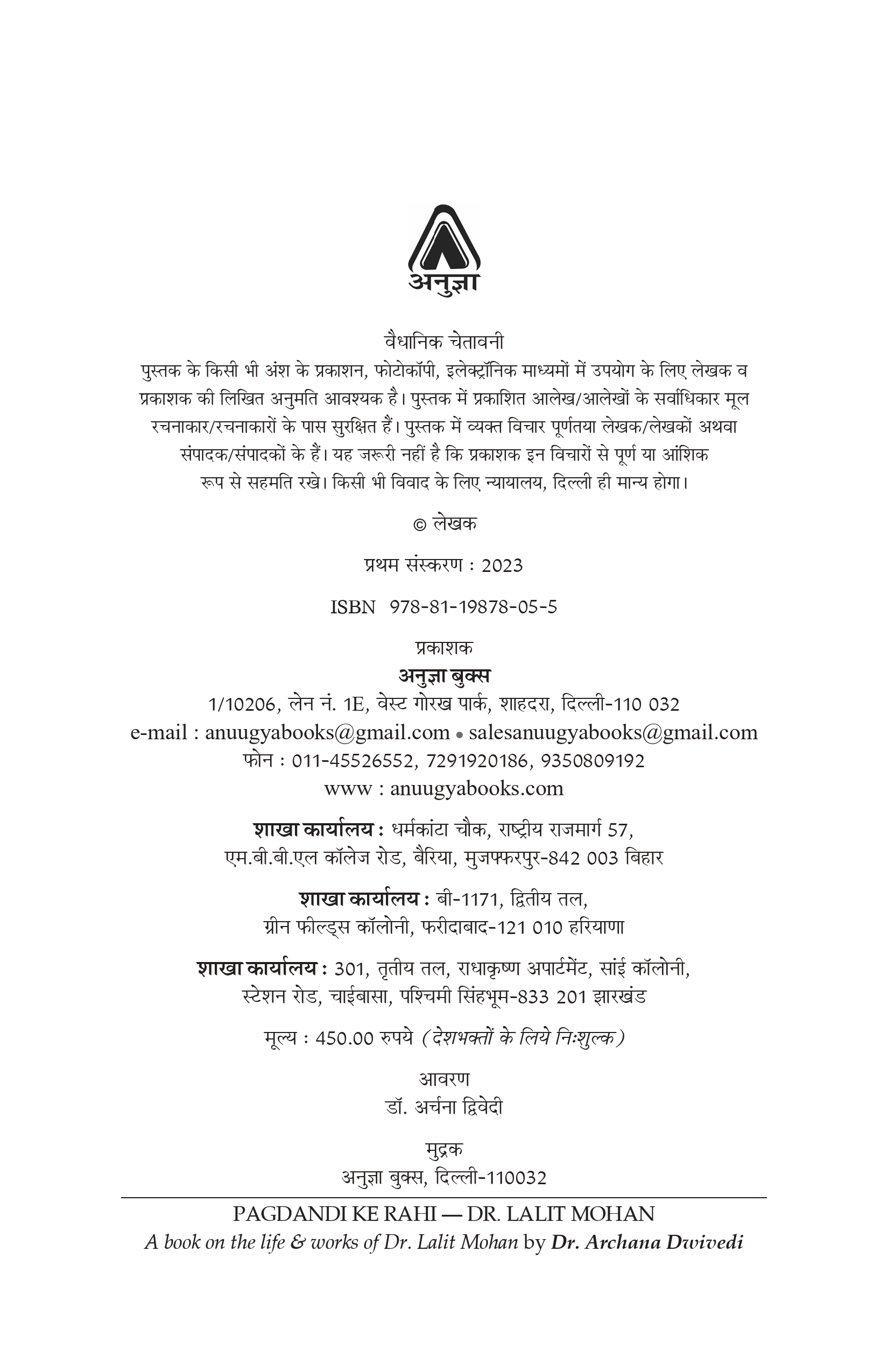 अनुज्ञा

वैधानिक चेतावनी
पुस्तक के किसी भी अंश के प्रकाशन, फोटोकॉपी, इलेक्ट्रॉनिक माध्यमों में उपयोग के लिए लेखक व प्रकाशक की लिखित अनुमति आवश्यक है। पुस्तक में प्रकाशित आलेख/आलेखों के सर्वाधिकार मूल रचनाकार/रचनाकारों के पास सुरक्षित हैं। पुस्तक में व्यक्त विचार पूर्णतया लेखक/लेखकों अथवा संपादक/संपादकों के हैं। यह जरूरी नहीं है कि प्रकाशक इन विचारों से पूर्ण या आंशिक रूप से सहमति रखे। किसी भी विवाद के लिए न्यायालय, दिल्ली ही मान्य होगा।

© लेखक

प्रथम संस्करण : 2023

ISBN 978-81-19878-05-5

प्रकाशक
अनुज्ञा बुक्स
1/10206, लेन नं. 1E, वेस्ट गोरख पार्क, शाहदरा, दिल्ली-110 032
e-mail : anuugyabooks@gmail.com • salesanuugyabooks@gmail.com
फोन : 011-45526552, 7291920186, 9350809192
www : anuugyabooks.com

शाखा कार्यालय : धर्मकांटा चौक, राष्ट्रीय राजमार्ग 57, एम.बी.बी.एल कॉलेज रोड, बैरिया, मुजफ्फरपुर-842 003 बिहार

शाखा कार्यालय : बी-1171, द्वितीय तल, ग्रीन फील्ड्स कॉलोनी, फरीदाबाद-121 010 हरियाणा

शाखा कार्यालय : 301, तृतीय तल, राधाकृष्ण अपार्टमेंट, सांई कॉलोनी, स्टेशन रोड, चाईबासा, पश्चिमी सिंहभूम-833 201 झारखंड

मूल्य : 450.00 रुपये (देशभक्तों के लिये निःशुल्क)

आवरण
डॉ. अर्चना द्विवेदी

मुद्रक
अनुज्ञा बुक्स, दिल्ली-110032

PAGDANDI KE RAHI — DR. LALIT MOHAN
A book on the life & works of Dr. Lalit Mohan by Dr. Archana Dwivedi